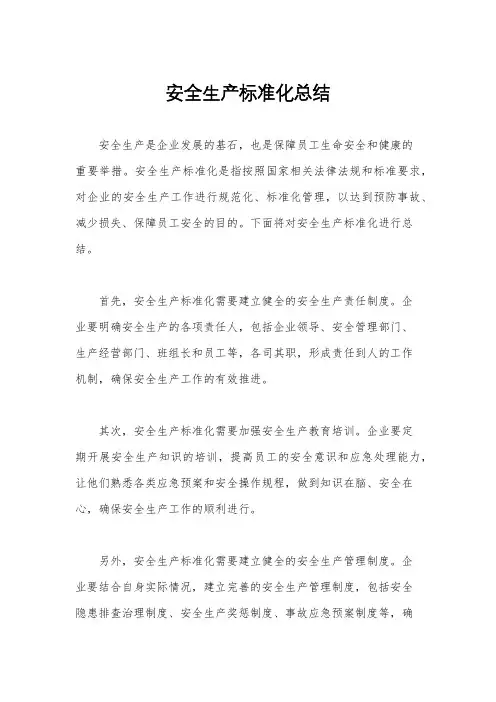 安全生产标准化总结

安全生产是企业发展的基石，也是保障员工生命安全和健康的重要举措。安全生产标准化是指按照国家相关法律法规和标准要求，对企业的安全生产工作进行规范化、标准化管理，以达到预防事故、减少损失、保障员工安全的目的。下面将对安全生产标准化进行总结。

首先，安全生产标准化需要建立健全的安全生产责任制度。企业要明确安全生产的各项责任人，包括企业领导、安全管理部门、生产经营部门、班组长和员工等，各司其职，形成责任到人的工作机制，确保安全生产工作的有效推进。

其次，安全生产标准化需要加强安全生产教育培训。企业要定期开展安全生产知识的培训，提高员工的安全意识和应急处理能力，让他们熟悉各类应急预案和安全操作规程，做到知识在脑、安全在心，确保安全生产工作的顺利进行。

另外，安全生产标准化需要建立健全的安全生产管理制度。企业要结合自身实际情况，建立完善的安全生产管理制度，包括安全隐患排查治理制度、安全生产奖惩制度、事故应急预案制度等，确